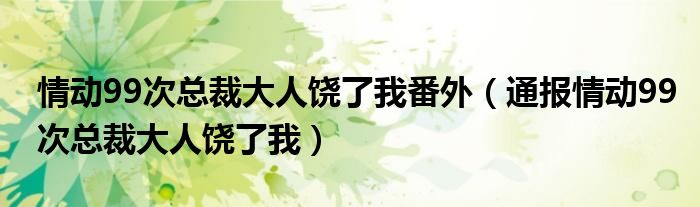 情动99次总裁大人饶了我番外（通报情动99次总裁大人饶了我）